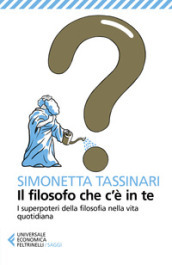 ?

SIMONETTA TASSINARI
Il filosofo che c'è in te
I superpoteri della filosofia nella vita quotidiana

UNIVERSALE
ECONOMICA
FELTRINELLI / SAGGI